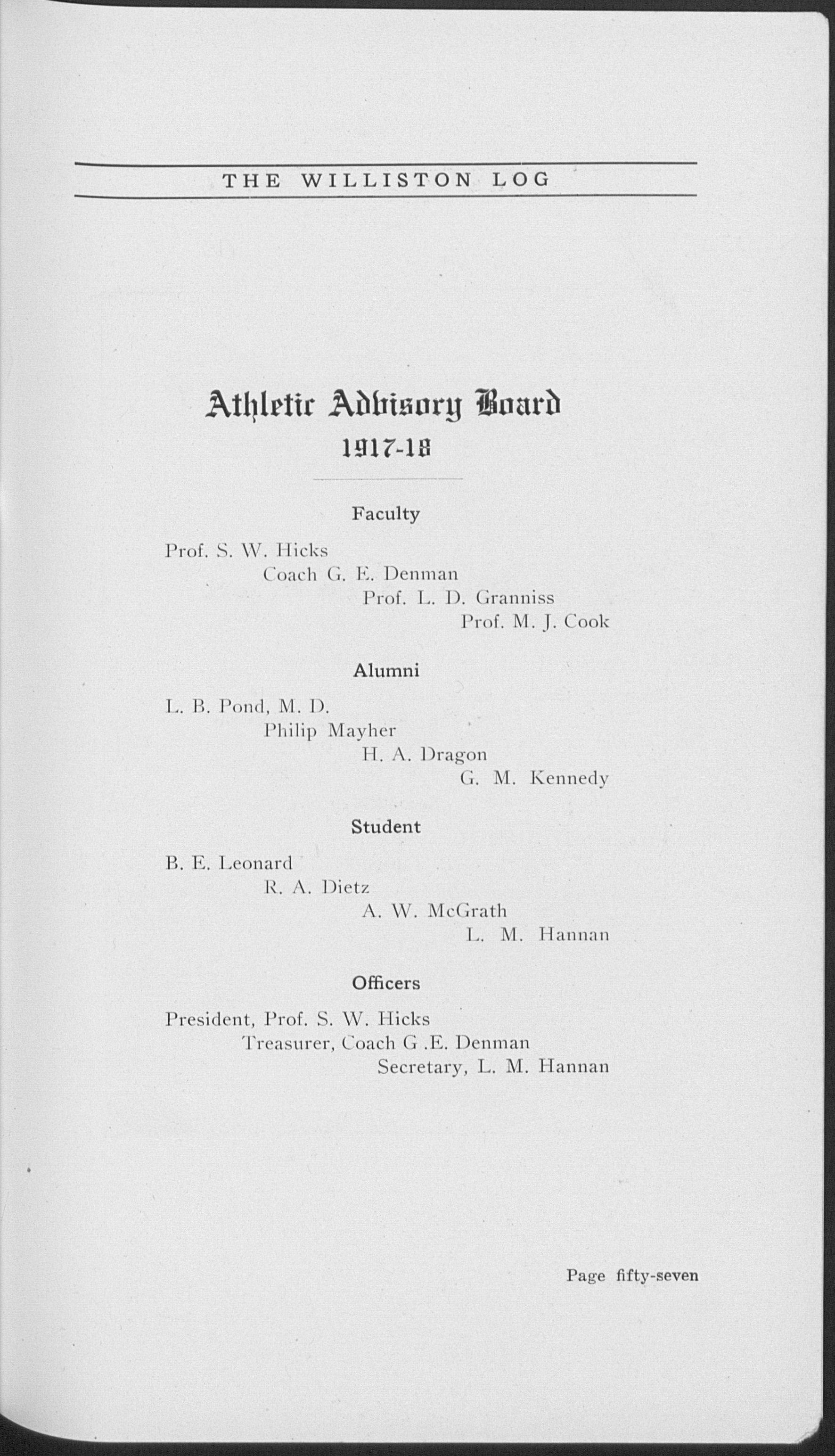 THE WILLISTON LOG

Athletic Advisory Board
1917-18

Faculty

Prof. S. W. Hicks
Coach G. E. Denman
Prof. L. D. Granniss
Prof. M. J. Cook

Alumni

L. B. Pond, M. D.
Philip Mayher
H. A. Dragon
G. M. Kennedy

Student

B. E. Leonard
R. A. Dietz
A. W. McGrath
L. M. Hannan

Officers

President, Prof. S. W. Hicks
Treasurer, Coach G .E. Denman
Secretary, L. M. Hannan

Page fifty-seven